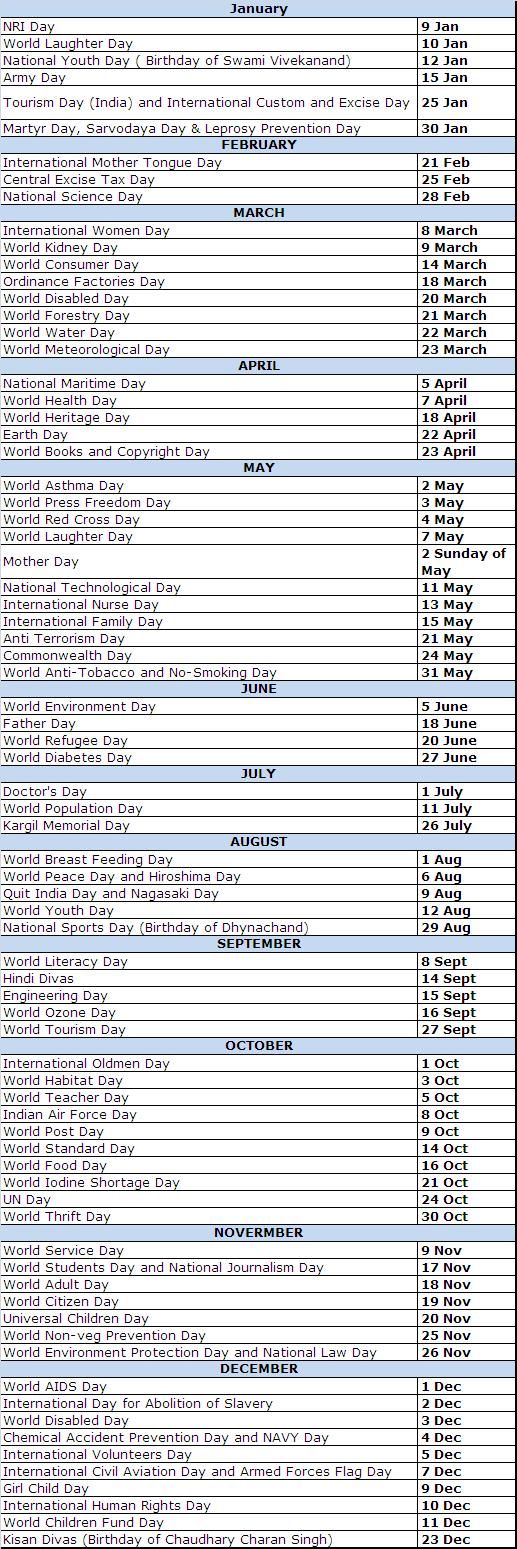 | January | |
|---|---|
| NRI Day | 9 Jan |
| World Laughter Day | 10 Jan |
| National Youth Day ( Birthday of Swami Vivekanand) | 12 Jan |
| Army Day | 15 Jan |
| Tourism Day (India) and International Custom and Excise Day | 25 Jan |
| Martyr Day, Sarvodaya Day & Leprosy Prevention Day | 30 Jan |
| FEBRUARY | |
| International Mother Tongue Day | 21 Feb |
| Central Excise Tax Day | 25 Feb |
| National Science Day | 28 Feb |
| MARCH | |
| International Women Day | 8 March |
| World Kidney Day | 9 March |
| World Consumer Day | 14 March |
| Ordinance Factories Day | 18 March |
| World Disabled Day | 20 March |
| World Forestry Day | 21 March |
| World Water Day | 22 March |
| World Meteorological Day | 23 March |
| APRIL | |
| National Maritime Day | 5 April |
| World Health Day | 7 April |
| World Heritage Day | 18 April |
| Earth Day | 22 April |
| World Books and Copyright Day | 23 April |
| MAY | |
| World Asthma Day | 2 May |
| World Press Freedom Day | 3 May |
| World Red Cross Day | 4 May |
| World Laughter Day | 7 May |
| Mother Day | 2 Sunday of May |
| National Technological Day | 11 May |
| International Nurse Day | 13 May |
| International Family Day | 15 May |
| Anti Terrorism Day | 21 May |
| Commonwealth Day | 24 May |
| World Anti-Tobacco and No-Smoking Day | 31 May |
| JUNE | |
| World Environment Day | 5 June |
| Father Day | 18 June |
| World Refugee Day | 20 June |
| World Diabetes Day | 27 June |
| JULY | |
| Doctor's Day | 1 July |
| World Population Day | 11 July |
| Kargil Memorial Day | 26 July |
| AUGUST | |
| World Breast Feeding Day | 1 Aug |
| World Peace Day and Hiroshima Day | 6 Aug |
| Quit India Day and Nagasaki Day | 9 Aug |
| World Youth Day | 12 Aug |
| National Sports Day (Birthday of Dhynachand) | 29 Aug |
| SEPTEMBER | |
| World Literacy Day | 8 Sept |
| Hindi Divas | 14 Sept |
| Engineering Day | 15 Sept |
| World Ozone Day | 16 Sept |
| World Tourism Day | 27 Sept |
| OCTOBER | |
| International Oldmen Day | 1 Oct |
| World Habitat Day | 3 Oct |
| World Teacher Day | 5 Oct |
| Indian Air Force Day | 8 Oct |
| World Post Day | 9 Oct |
| World Standard Day | 14 Oct |
| World Food Day | 16 Oct |
| World Iodine Shortage Day | 21 Oct |
| UN Day | 24 Oct |
| World Thrift Day | 30 Oct |
| NOVERMBER | |
| World Service Day | 9 Nov |
| World Students Day and National Journalism Day | 17 Nov |
| World Adult Day | 18 Nov |
| World Citizen Day | 19 Nov |
| Universal Children Day | 20 Nov |
| World Non-veg Prevention Day | 25 Nov |
| World Environment Protection Day and National Law Day | 26 Nov |
| DECEMBER | |
| World AIDS Day | 1 Dec |
| International Day for Abolition of Slavery | 2 Dec |
| World Disabled Day | 3 Dec |
| Chemical Accident Prevention Day and NAVY Day | 4 Dec |
| International Volunteers Day | 5 Dec |
| International Civil Aviation Day and Armed Forces Flag Day | 7 Dec |
| Girl Child Day | 9 Dec |
| International Human Rights Day | 10 Dec |
| World Children Fund Day | 11 Dec |
| Kisan Divas (Birthday of Chaudhary Charan Singh) | 23 Dec |